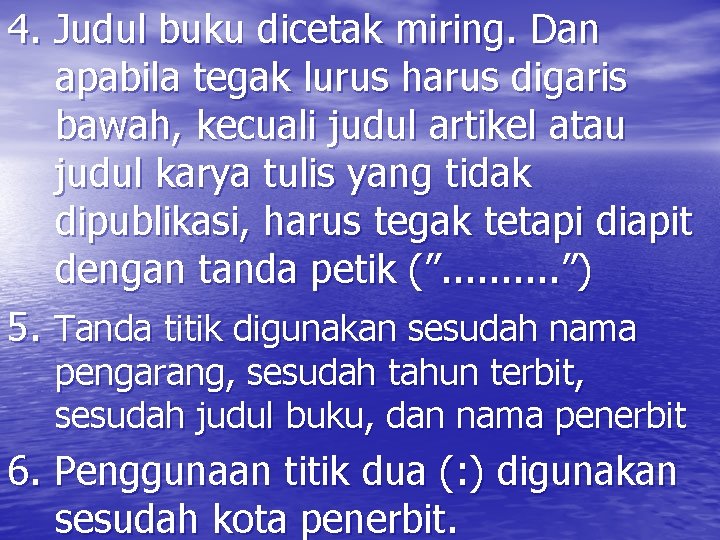 4. Judul buku dicetak miring. Dan apabila tegak lurus harus digaris bawah, kecuali judul artikel atau judul karya tulis yang tidak dipublikasi, harus tegak tetapi diapit dengan tanda petik (”..........”)

5. Tanda titik digunakan sesudah nama pengarang, sesudah tahun terbit, sesudah judul buku, dan nama penerbit

6. Penggunaan titik dua (:) digunakan sesudah kota penerbit.